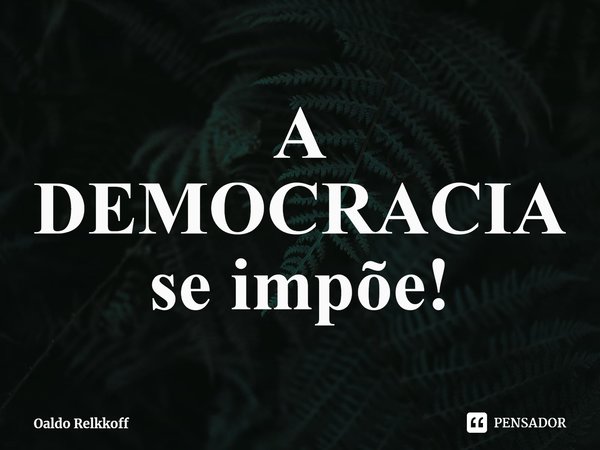 A DEMOCRACIA se impõe!

Oaldo Relkkoff

PENSADOR